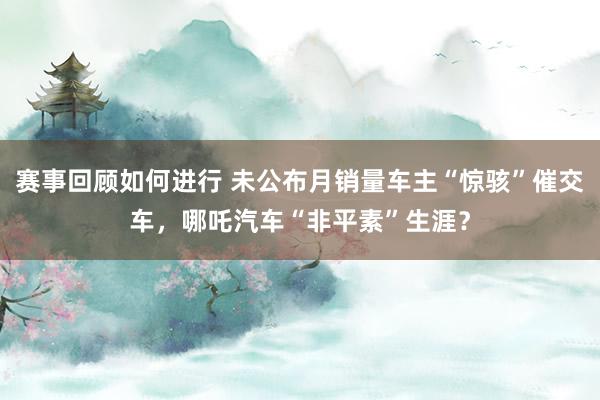 赛事回顾如何进行 未公布月销量车主“惊骇”催交车，哪吒汽车“非平素”生涯？